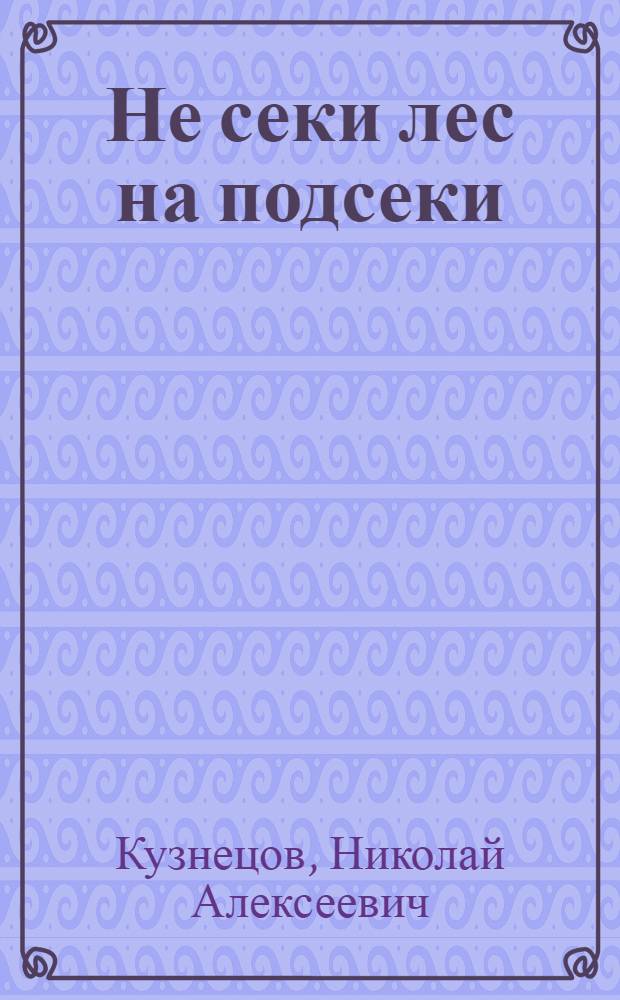 Не секи лес на подсеки

Кузнецов, Николай Алексеевич